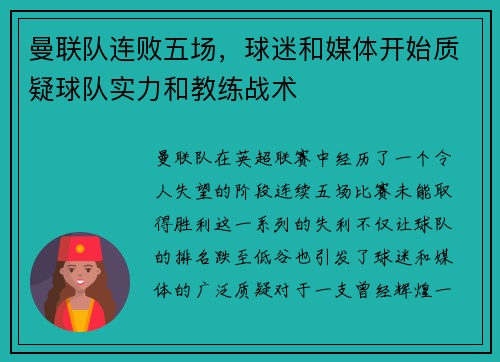 曼联队连败五场，球迷和媒体开始质疑球队实力和教练战术

曼联队在英超联赛中经历了一个令人失望的阶段连续五场比赛未能取得胜利这一系列的失利不仅让球队的排名跌至低谷也引发了球迷和媒体的广泛质疑对于一支曾经辉煌一